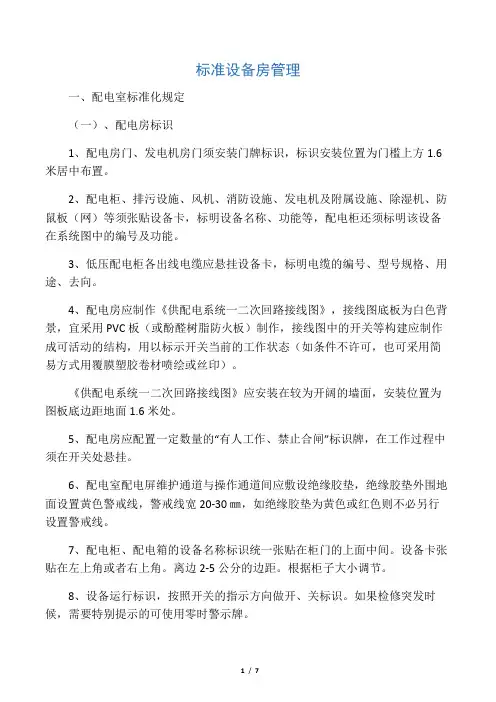 标准设备房管理

一、配电室标准化规定

（一）、配电房标识

1、配电房门、发电机房门须安装门牌标识，标识安装位置为门槛上方 1.6 米居中布置。

2、配电柜、排污设施、风机、消防设施、发电机及附属设施、除湿机、防鼠板（网）等须张贴设备卡，标明设备名称、功能等，配电柜还须标明该设备在系统图中的编号及功能。

3、低压配电柜各出线电缆应悬挂设备卡，标明电缆的编号、型号规格、用途、去向。

4、配电房应制作《供配电系统一二次回路接线图》，接线图底板为白色背景，宜采用 PVC 板（或酚醛树脂防火板）制作，接线图中的开关等构建应制作成可活动的结构，用以标示开关当前的工作状态（如条件不许可，也可采用简易方式用覆膜塑胶卷材喷绘或丝印）。

《供配电系统一二次回路接线图》应安装在较为开阔的墙面，安装位置为图板底边距地面 1.6 米处。

5、配电房应配置一定数量的“有人工作、禁止合闸”标识牌，在工作过程中须在开关处悬挂。

6、配电室配电屏维护通道与操作通道间应敷设绝缘胶垫，绝缘胶垫外围地面设置黄色警戒线，警戒线宽 20-30 ㎜，如绝缘胶垫为黄色或红色则不必另行设置警戒线。

7、配电柜、配电箱的设备名称标识统一张贴在柜门的上面中间。设备卡张贴在左上角或者右上角。离边 2-5 公分的边距。根据柜子大小调节。

8、设备运行标识，按照开关的指示方向做开、关标识。如果检修突发时候，需要特别提示的可使用零时警示牌。

1 / 7